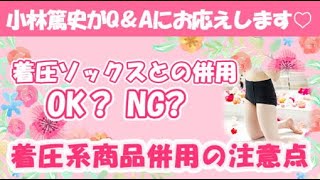 小林篤史がQ＆Aにお応えします♡

着圧ソックスとの併用

OK？ NG?

着圧系商品併用の注意点